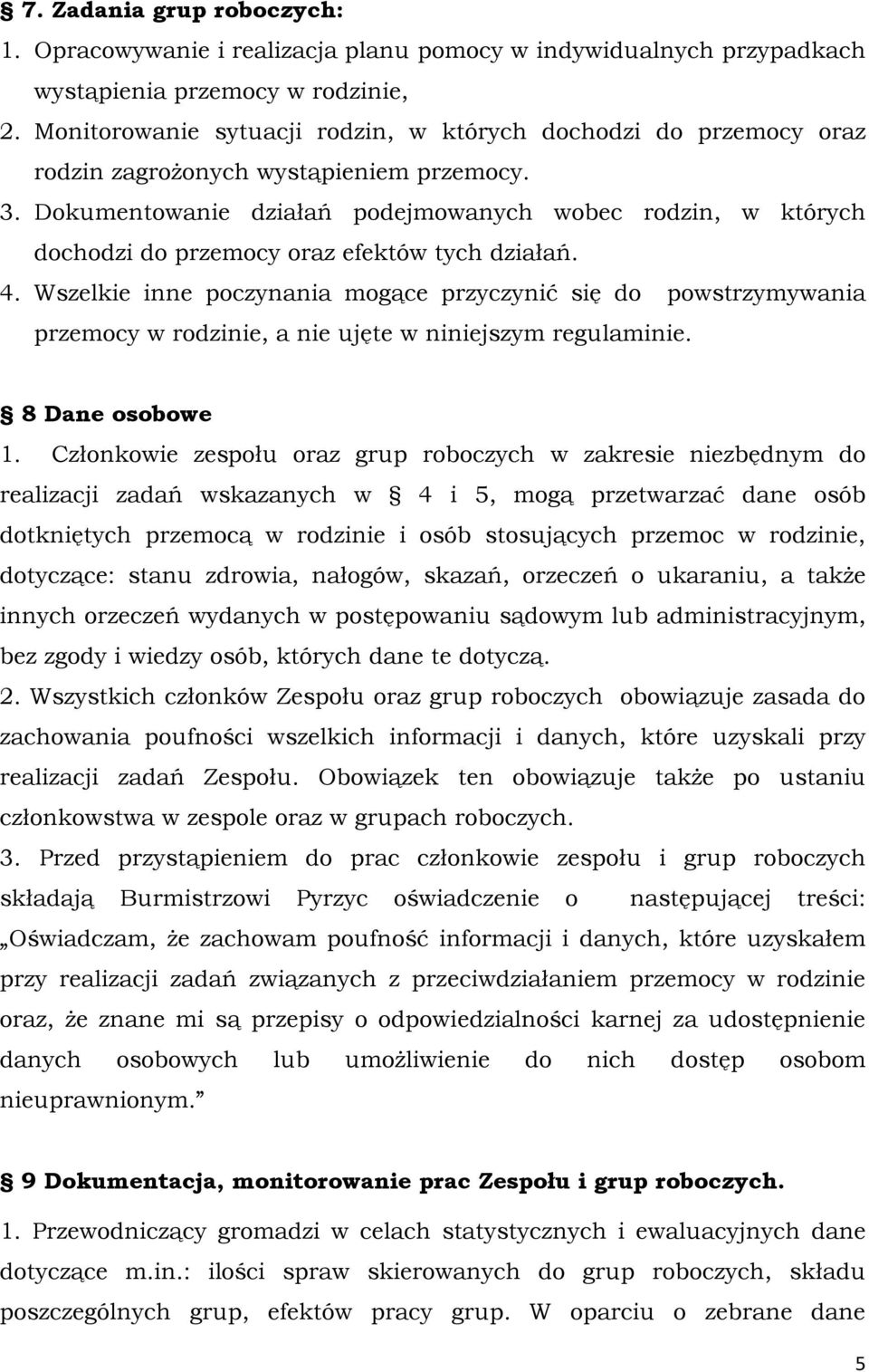 § 7. Zadania grup roboczych:
1. Opracowywanie i realizacja planu pomocy w indywidualnych przypadkach wystąpienia przemocy w rodzinie,
2. Monitorowanie sytuacji rodzin, w których dochodzi do przemocy oraz rodzin zagrożonych wystąpieniem przemocy.
3. Dokumentowanie działań podejmowanych wobec rodzin, w których dochodzi do przemocy oraz efektów tych działań.
4. Wszelkie inne poczynania mogące przyczynić się do powstrzymywania przemocy w rodzinie, a nie ujęte w niniejszym regulaminie.

§ 8 Dane osobowe
1. Członkowie zespołu oraz grup roboczych w zakresie niezbędnym do realizacji zadań wskazanych w § 4 i 5, mogą przetwarzać dane osób dotkniętych przemocą w rodzinie i osób stosujących przemoc w rodzinie, dotyczące: stanu zdrowia, nałogów, skazań, orzeczeń o ukaraniu, a także innych orzeczeń wydanych w postępowaniu sądowym lub administracyjnym, bez zgody i wiedzy osób, których dane te dotyczą.
2. Wszystkich członków Zespołu oraz grup roboczych obowiązuje zasada do zachowania poufności wszelkich informacji i danych, które uzyskali przy realizacji zadań Zespołu. Obowiązek ten obowiązuje także po ustaniu członkowstwa w zespole oraz w grupach roboczych.
3. Przed przystąpieniem do prac członkowie zespołu i grup roboczych składają Burmistrzowi Pyrzyc oświadczenie o następującej treści: „Oświadczam, że zachowam poufność informacji i danych, które uzyskałem przy realizacji zadań związanych z przeciwdziałaniem przemocy w rodzinie oraz, że znane mi są przepisy o odpowiedzialności karnej za udostępnienie danych osobowych lub umożliwienie do nich dostęp osobom nieuprawnionym.”

§ 9 Dokumentacja, monitorowanie prac Zespołu i grup roboczych.
1. Przewodniczący gromadzi w celach statystycznych i ewaluacyjnych dane dotyczące m.in.: ilości spraw skierowanych do grup roboczych, składu poszczególnych grup, efektów pracy grup. W oparciu o zebrane dane

5